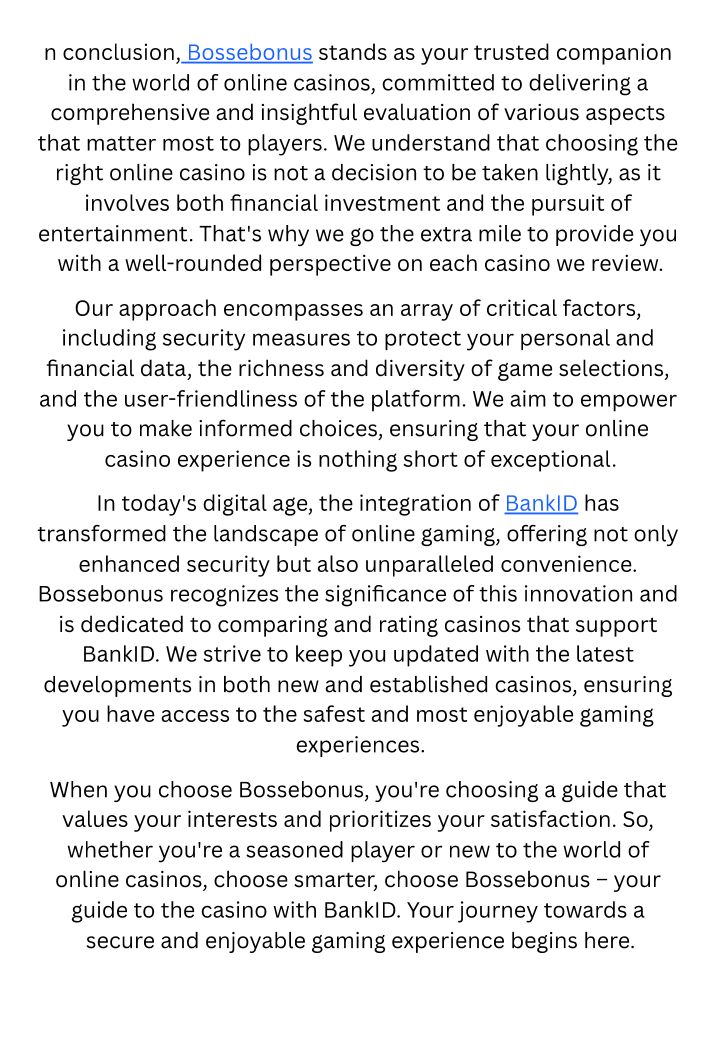 n conclusion, Bossebonus stands as your trusted companion in the world of online casinos, committed to delivering a comprehensive and insightful evaluation of various aspects that matter most to players. We understand that choosing the right online casino is not a decision to be taken lightly, as it involves both financial investment and the pursuit of entertainment. That's why we go the extra mile to provide you with a well-rounded perspective on each casino we review.

Our approach encompasses an array of critical factors, including security measures to protect your personal and financial data, the richness and diversity of game selections, and the user-friendliness of the platform. We aim to empower you to make informed choices, ensuring that your online casino experience is nothing short of exceptional.

In today's digital age, the integration of BankID has transformed the landscape of online gaming, offering not only enhanced security but also unparalleled convenience. Bossebonus recognizes the significance of this innovation and is dedicated to comparing and rating casinos that support BankID. We strive to keep you updated with the latest developments in both new and established casinos, ensuring you have access to the safest and most enjoyable gaming experiences.

When you choose Bossebonus, you're choosing a guide that values your interests and prioritizes your satisfaction. So, whether you're a seasoned player or new to the world of online casinos, choose smarter, choose Bossebonus – your guide to the casino with BankID. Your journey towards a secure and enjoyable gaming experience begins here.